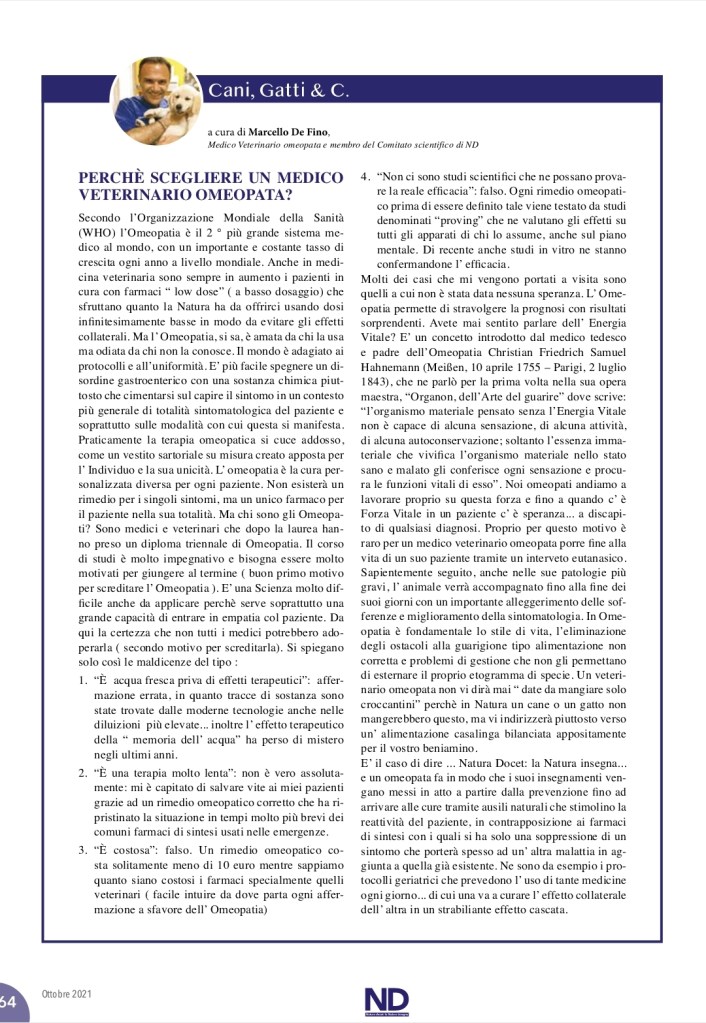 Cani, Gatti & C.

a cura di Marcello De Fino,
Medico Veterinario omeopata e membro del Comitato scientifico di ND

PERCHÈ SCEGLIERE UN MEDICO VETERINARIO OMEOPATA?

Secondo l'Organizzazione Mondiale della Sanità (WHO) l'Omeopatia è il 2 ° più grande sistema medico al mondo, con un importante e costante tasso di crescita ogni anno a livello mondiale. Anche in medicina veterinaria sono sempre in aumento i pazienti in cura con farmaci " low dose" ( a basso dosaggio) che sfruttano quanto la Natura ha da offrirci usando dosi infinitesimamente basse in modo da evitare gli effetti collaterali. Ma l' Omeopatia, si sa, è amata da chi la usa ma odiata da chi non la conosce. Il mondo è adagiato ai protocolli e all'uniformità. E' più facile spegnere un disordine gastroenterico con una sostanza chimica piuttosto che cimentarsi sul capire il sintomo in un contesto più generale di totalità sintomatologica del paziente e soprattutto sulle modalità con cui questa si manifesta. Praticamente la terapia omeopatica si cuce addosso, come un vestito sartoriale su misura creato apposta per l' Individuo e la sua unicità. L' omeopatia è la cura personalizzata diversa per ogni paziente. Non esisterà un rimedio per i singoli sintomi, ma un unico farmaco per il paziente nella sua totalità. Ma chi sono gli Omeopati? Sono medici e veterinari che dopo la laurea hanno preso un diploma triennale di Omeopatia. Il corso di studi è molto impegnativo e bisogna essere molto motivati per giungere al termine ( buon primo motivo per screditare l' Omeopatia ). E' una Scienza molto difficile anche da applicare perchè serve soprattutto una grande capacità di entrare in empatia col paziente. Da qui la certezza che non tutti i medici potrebbero adoperarla ( secondo motivo per screditarla). Si spiegano solo così le maldicenze del tipo :

1. "È acqua fresca priva di effetti terapeutici": affermazione errata, in quanto tracce di sostanza sono state trovate dalle moderne tecnologie anche nelle diluizioni più elevate... inoltre l' effetto terapeutico della " memoria dell' acqua" ha perso di mistero negli ultimi anni.

2. "È una terapia molto lenta": non è vero assolutamente: mi è capitato di salvare vite ai miei pazienti grazie ad un rimedio omeopatico corretto che ha ripristinato la situazione in tempi molto più brevi dei comuni farmaci di sintesi usati nelle emergenze.

3. "È costosa": falso. Un rimedio omeopatico costa solitamente meno di 10 euro mentre sappiamo quanto siano costosi i farmaci specialmente quelli veterinari ( facile intuire da dove parta ogni affermazione a sfavore dell' Omeopatia)

4. "Non ci sono studi scientifici che ne possano provare la reale efficacia": falso. Ogni rimedio omeopatico prima di essere definito tale viene testato da studi denominati "proving" che ne valutano gli effetti su tutti gli apparati di chi lo assume, anche sul piano mentale. Di recente anche studi in vitro ne stanno confermandone l' efficacia.

Molti dei casi che mi vengono portati a visita sono quelli a cui non è stata data nessuna speranza. L' Omeopatia permette di stravolgere la prognosi con risultati sorprendenti. Avete mai sentito parlare dell' Energia Vitale? E' un concetto introdotto dal medico tedesco e padre dell'Omeopatia Christian Friedrich Samuel Hahnemann (Meißen, 10 aprile 1755 – Parigi, 2 luglio 1843), che ne parlò per la prima volta nella sua opera maestra, "Organon, dell'Arte del guarire" dove scrive: "l'organismo materiale pensato senza l'Energia Vitale non è capace di alcuna sensazione, di alcuna attività, di alcuna autoconservazione; soltanto l'essenza immateriale che vivifica l'organismo materiale nello stato sano e malato gli conferisce ogni sensazione e procura le funzioni vitali di esso". Noi omeopati andiamo a lavorare proprio su questa forza e fino a quando c' è Forza Vitale in un paziente c' è speranza... a discapito di qualsiasi diagnosi. Proprio per questo motivo è raro per un medico veterinario omeopata porre fine alla vita di un suo paziente tramite un interveto eutanasico. Sapientemente seguito, anche nelle sue patologie più gravi, l' animale verrà accompagnato fino alla fine dei suoi giorni con un importante alleggerimento delle sofferenze e miglioramento della sintomatologia. In Omeopatia è fondamentale lo stile di vita, l'eliminazione degli ostacoli alla guarigione tipo alimentazione non corretta e problemi di gestione che non gli permettano di esternare il proprio etogramma di specie. Un veterinario omeopata non vi dirà mai " date da mangiare solo croccantini" perchè in Natura un cane o un gatto non mangerebbero questo, ma vi indirizzerà piuttosto verso un' alimentazione casalinga bilanciata appositamente per il vostro beniamino.

E' il caso di dire ... Natura Docet: la Natura insegna... e un omeopata fa in modo che i suoi insegnamenti vengano messi in atto a partire dalla prevenzione fino ad arrivare alle cure tramite ausili naturali che stimolino la reattività del paziente, in contrapposizione ai farmaci di sintesi con i quali si ha solo una soppressione di un sintomo che porterà spesso ad un' altra malattia in aggiunta a quella già esistente. Ne sono da esempio i protocolli geriatrici che prevedono l' uso di tante medicine ogni giorno... di cui una va a curare l' effetto collaterale dell' altra in un strabiliante effetto cascata.

64 Ottobre 2021 ND